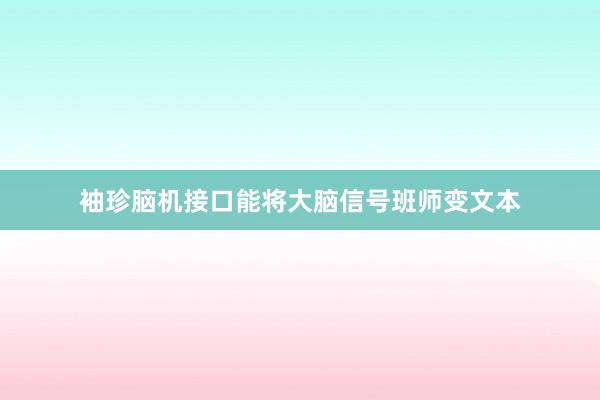 袖珍脑机接口能将大脑信号班师变文本